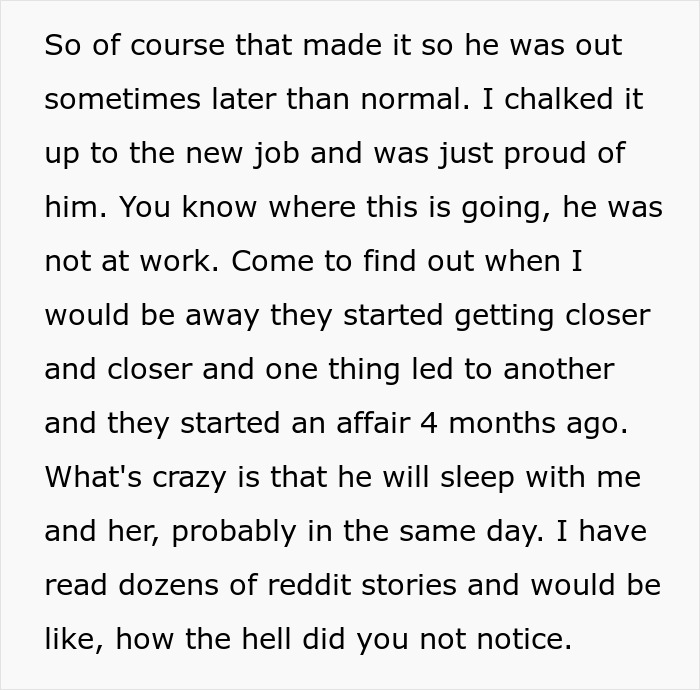 So of course that made it so he was out sometimes later than normal. I chalked it up to the new job and was just proud of him. You know where this is going, he was not at work. Come to find out when I would be away they started getting closer and closer and one thing led to another and they started an affair 4 months ago. What's crazy is that he will sleep with me and her, probably in the same day. I have read dozens of reddit stories and would be like, how the hell did you not notice.